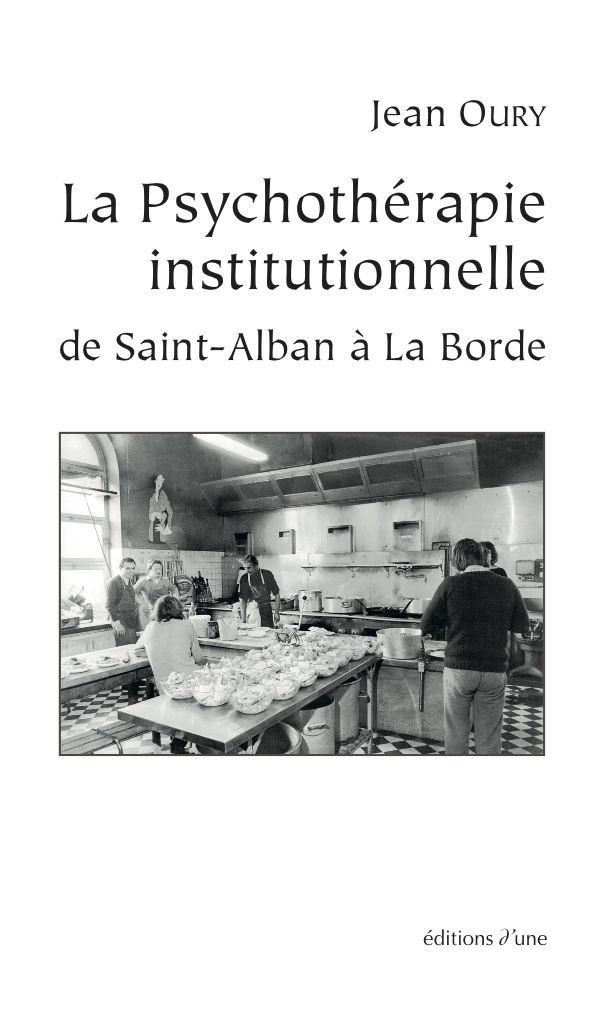 Jean Oury

La Psychothérapie institutionnelle

de Saint-Alban à La Borde

éditions d'une